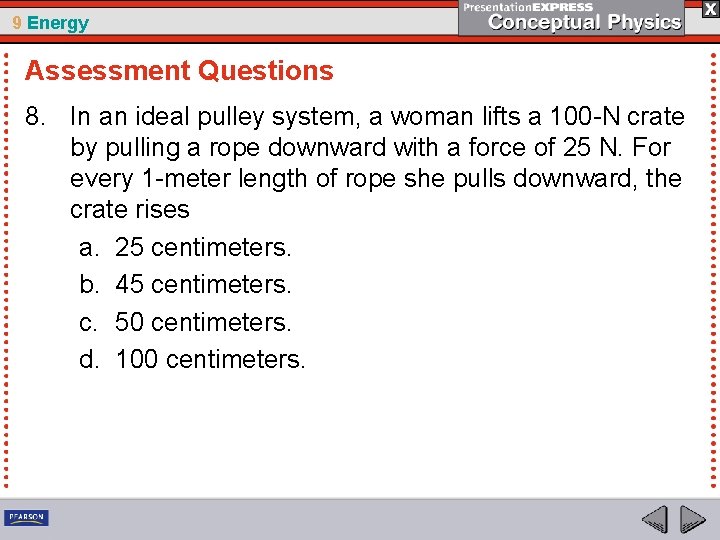 9 Energy

PresentationEXPRESS
Conceptual Physics

X

Assessment Questions

8. In an ideal pulley system, a woman lifts a 100-N crate by pulling a rope downward with a force of 25 N. For every 1-meter length of rope she pulls downward, the crate rises

a. 25 centimeters.
b. 45 centimeters.
c. 50 centimeters.
d. 100 centimeters.

PEARSON